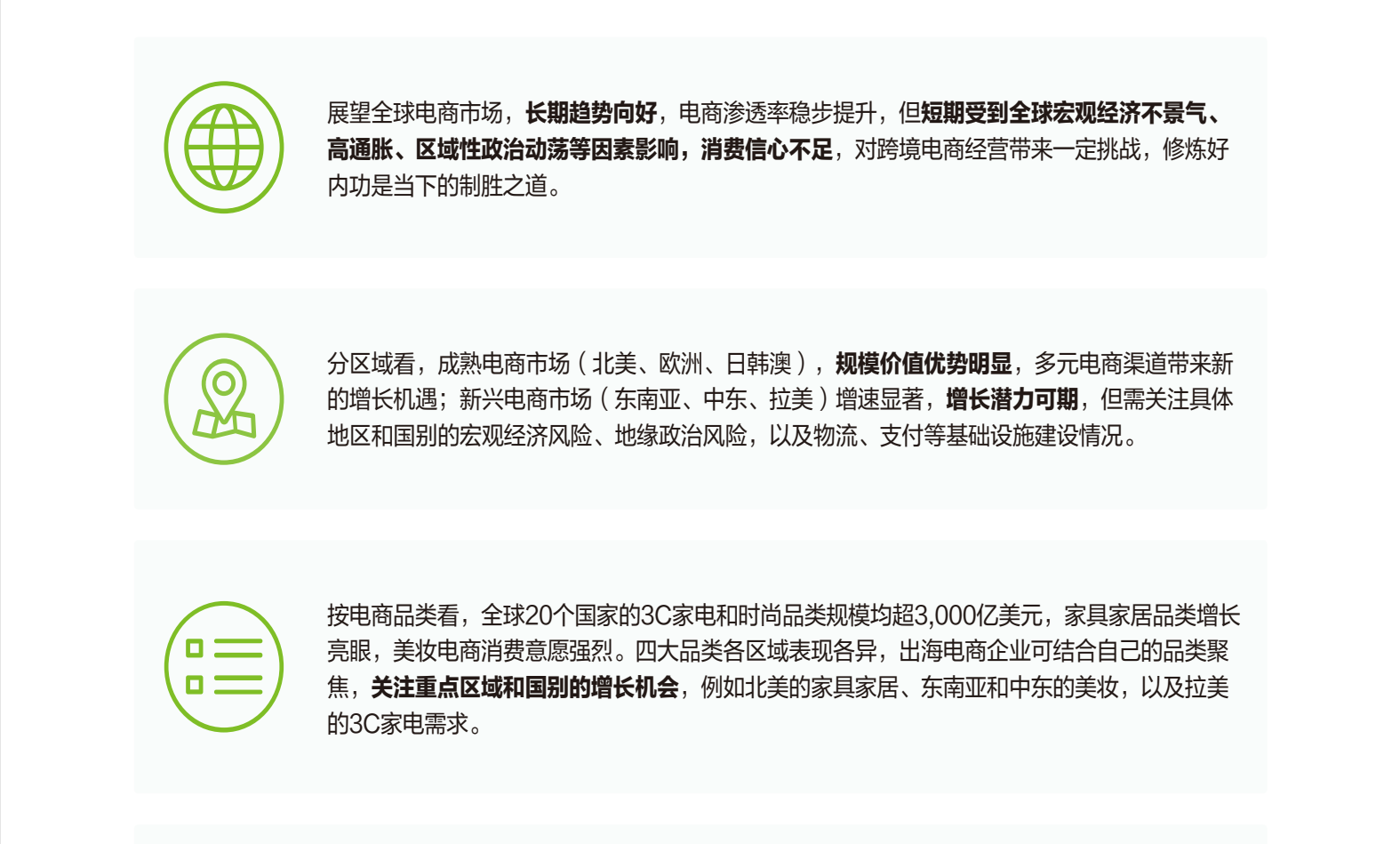 展望全球电商市场，长期趋势向好，电商渗透率稳步提升，但短期受到全球宏观经济不景气、高通胀、区域性政治动荡等因素影响，消费信心不足，对跨境电商经营带来一定挑战，修炼好内功是当下的制胜之道。

分区域看，成熟电商市场（北美、欧洲、日韩澳），规模价值优势明显，多元电商渠道带来新的增长机遇；新兴电商市场（东南亚、中东、拉美）增速显著，增长潜力可期，但需关注具体地区和国别的宏观经济风险、地缘政治风险，以及物流、支付等基础设施建设情况。

按电商品类看，全球20个国家的3C家电和时尚品类规模均超3,000亿美元，家具家居品类增长亮眼，美妆电商消费意愿强烈。四大品类各区域表现各异，出海电商企业可结合自己的品类聚焦，关注重点区域和国别的增长机会，例如北美的家具家居、东南亚和中东的美妆，以及拉美的3C家电需求。